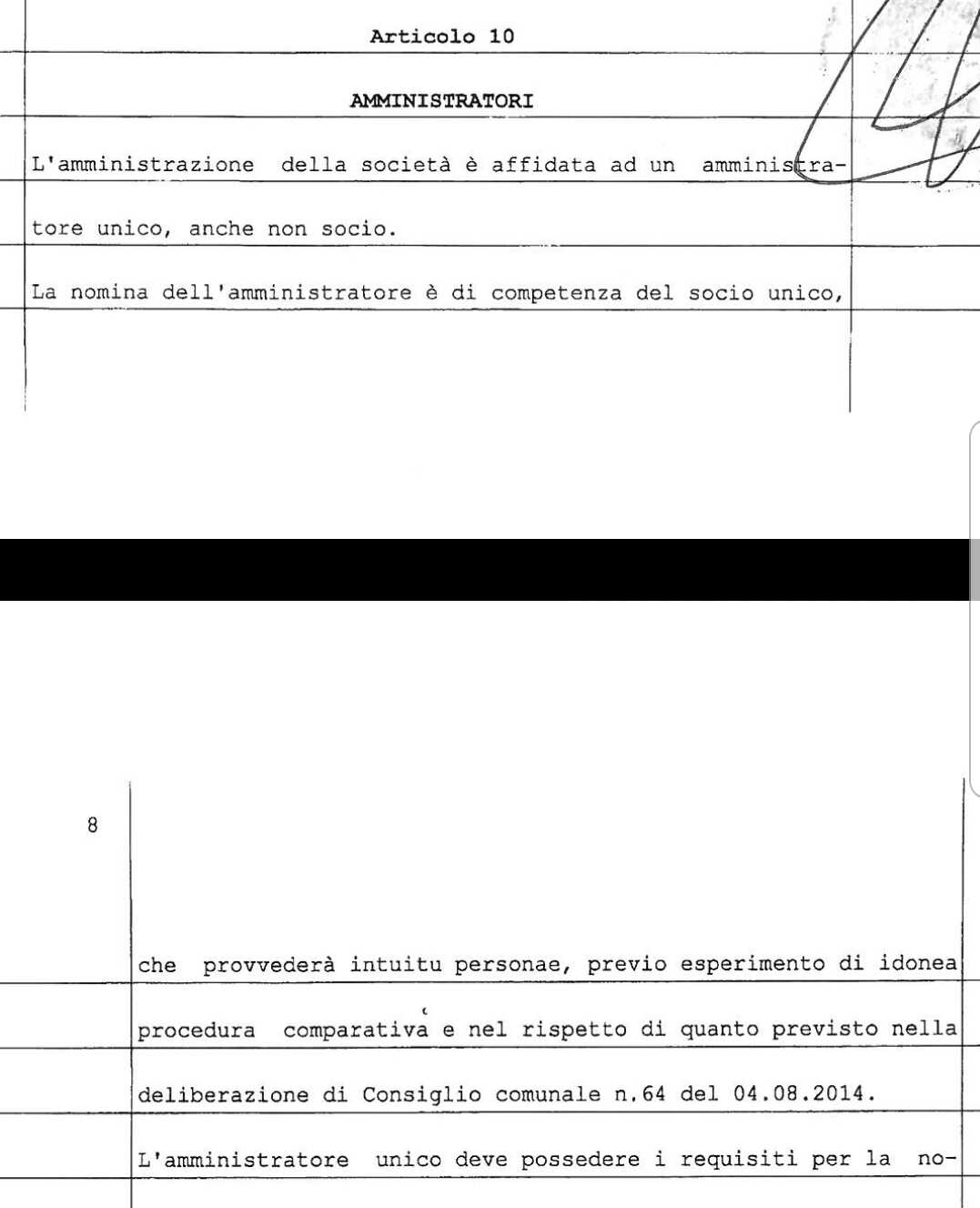 Articolo 10

AMMINISTRATORI

L'amministrazione della società è affidata ad un amministratore unico, anche non socio.

La nomina dell'amministratore è di competenza del socio unico,

8

che provvederà intuitu personae, previo esperimento di idonea procedura comparativa e nel rispetto di quanto previsto nella deliberazione di Consiglio comunale n.64 del 04.08.2014.

L'amministratore unico deve possedere i requisiti per la no-